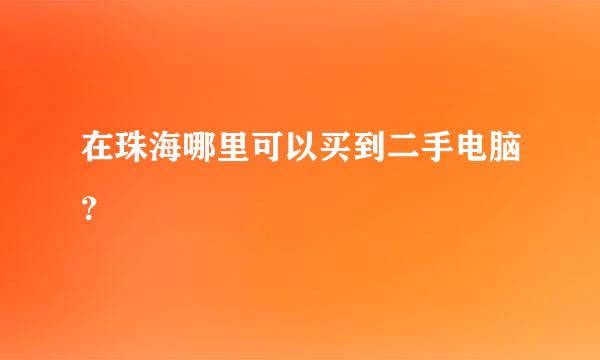 在珠海哪里可以买到二手电脑?